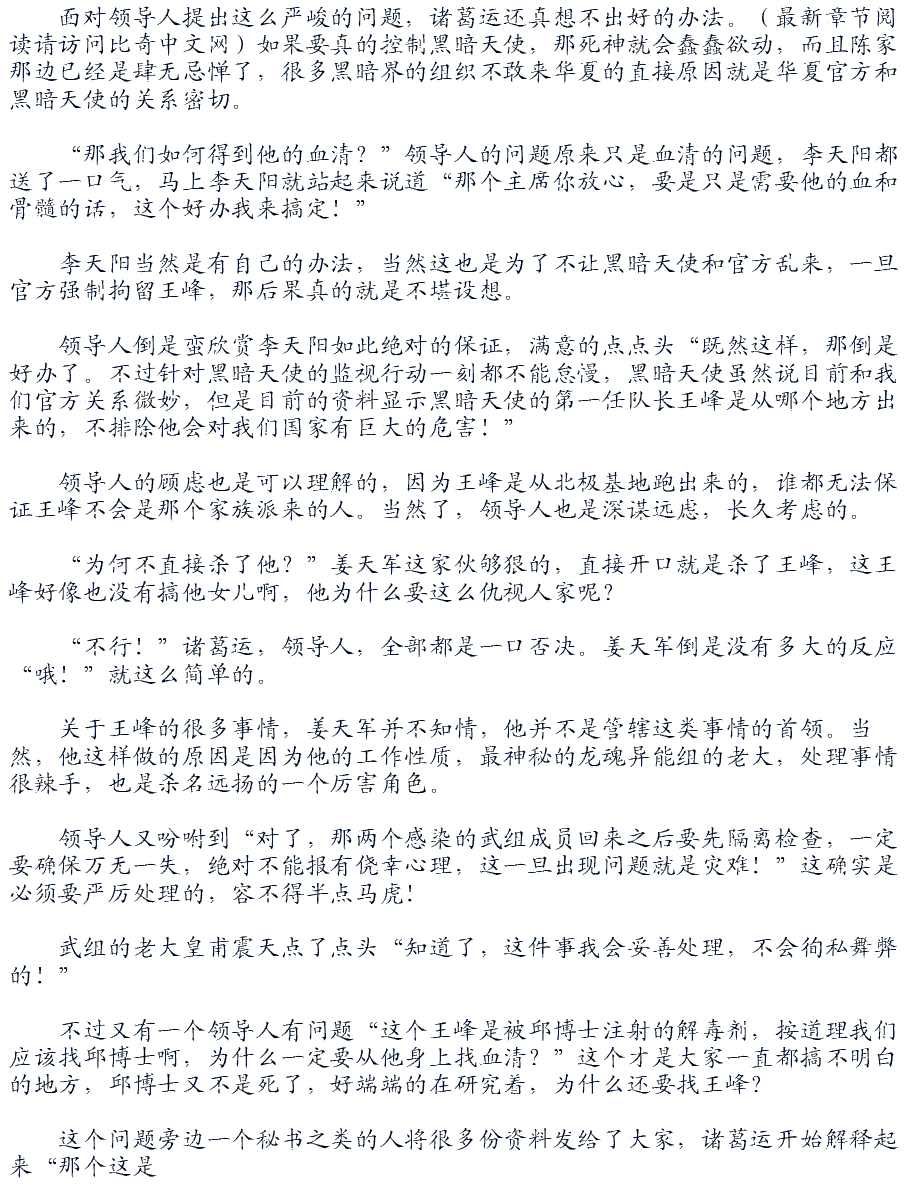 面对领导人提出这么严峻的问题，诸葛运还真想不出好的办法。（最新章节阅读请访问比奇中文网）如果要真的控制黑暗天使，那死神就会蠢蠢欲动，而且陈家那边已经是肆无忌惮了，很多黑暗界的组织不敢来华夏的直接原因就是华夏官方和黑暗天使的关系密切。

“那我们如何得到他的血清？”领导人的问题原来只是血清的问题，李天阳都送了一口气，马上李天阳就站起来说道“那个主席你放心，要是只是需要他的血和骨髓的话，这个好办我来搞定！”

李天阳当然是有自己的办法，当然这也是为了不让黑暗天使和官方乱来，一旦官方强制拘留王峰，那后果真的就是不堪设想。

领导人倒是蛮欣赏李天阳如此绝对的保证，满意的点点头“既然这样，那倒是好办了。不过针对黑暗天使的监视行动一刻都不能怠慢，黑暗天使虽然说目前和我们官方关系微妙，但是目前的资料显示黑暗天使的第一任队长王峰是从哪个地方出来的，不排除他会对我们国家有巨大的危害！”

领导人的顾虑也是可以理解的，因为王峰是从北极基地跑出来的，谁都无法保证王峰不会是那个家族派来的人。当然了，领导人也是深谋远虑，长久考虑的。

“为何不直接杀了他？”姜天军这家伙够狠的，直接开口就是杀了王峰，这王峰好像也没有搞他女儿啊，他为什么要这么仇视人家呢？

“不行！”诸葛运，领导人，全部都是一口否决。姜天军倒是没有多大的反应“哦！”就这么简单的。

关于王峰的很多事情，姜天军并不知情，他并不是管辖这类事情的首领。当然，他这样做的原因是因为他的工作性质，最神秘的龙魂异能组的老大，处理事情很辣手，也是杀名远扬的一个厉害角色。

领导人又吩咐到“对了，那两个感染的武组成员回来之后要先隔离检查，一定要确保万无一失，绝对不能报有侥幸心理，这一旦出现问题就是灾难！”这确实是必须要严厉处理的，容不得半点马虎！

武组的老大皇甫震天点了点头“知道了，这件事我会妥善处理，不会徇私舞弊的！”

不过又有一个领导人有问题“这个王峰是被邱博士注射的解毒剂，按道理我们应该找邱博士啊，为什么一定要从他身上找血清？”这个才是大家一直都搞不明白的地方，邱博士又不是死了，好端端的在研究着，为什么还要找王峰？

这个问题旁边一个秘书之类的人将很多份资料发给了大家，诸葛运开始解释起来“那个这是